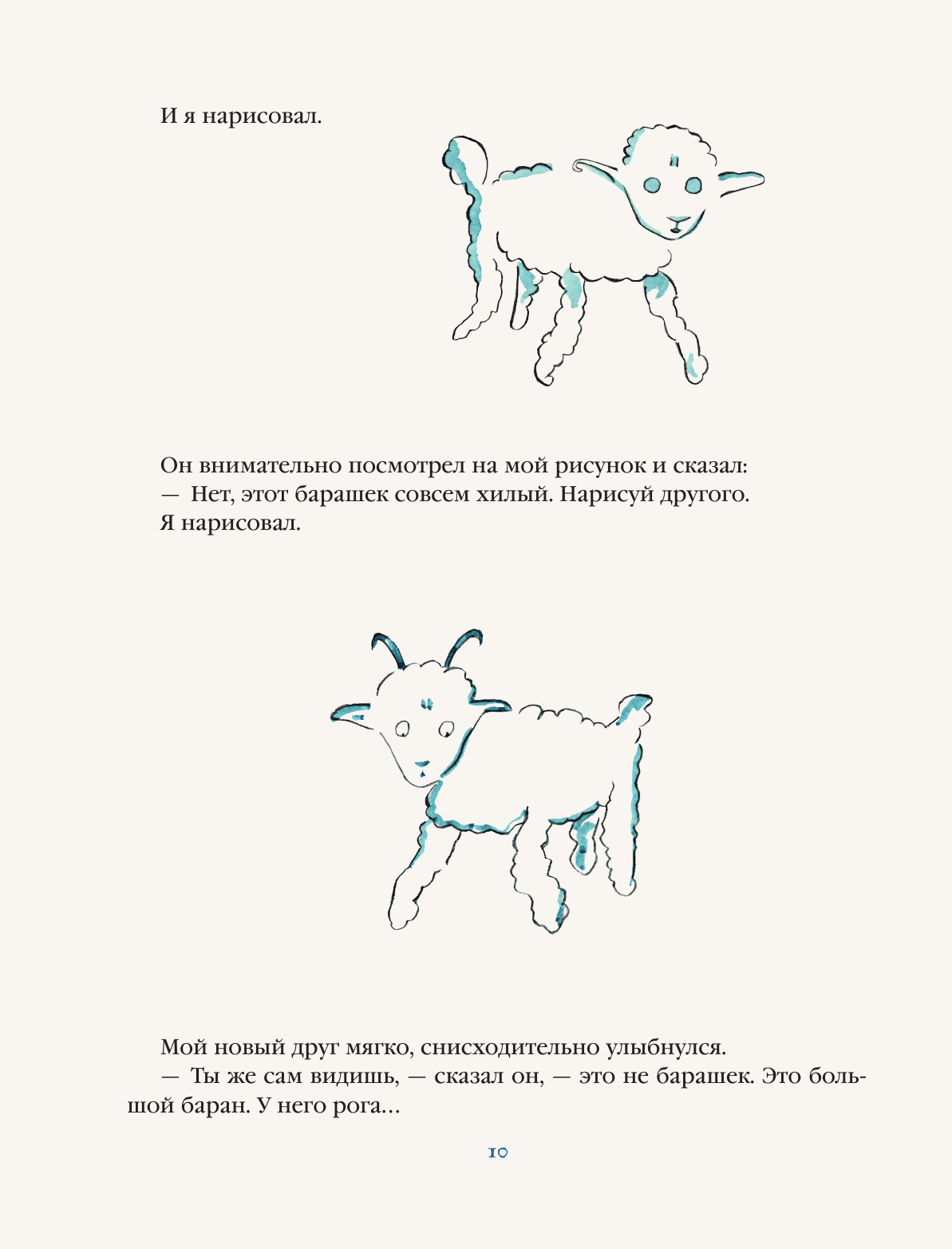 И я нарисовал.

Он внимательно посмотрел на мой рисунок и сказал:

— Нет, этот барашек совсем хилый. Нарисуй другого.

Я нарисовал.

Мой новый друг мягко, снисходительно улыбнулся.

— Ты же сам видишь, — сказал он, — это не барашек. Это большой баран. У него рога...

10